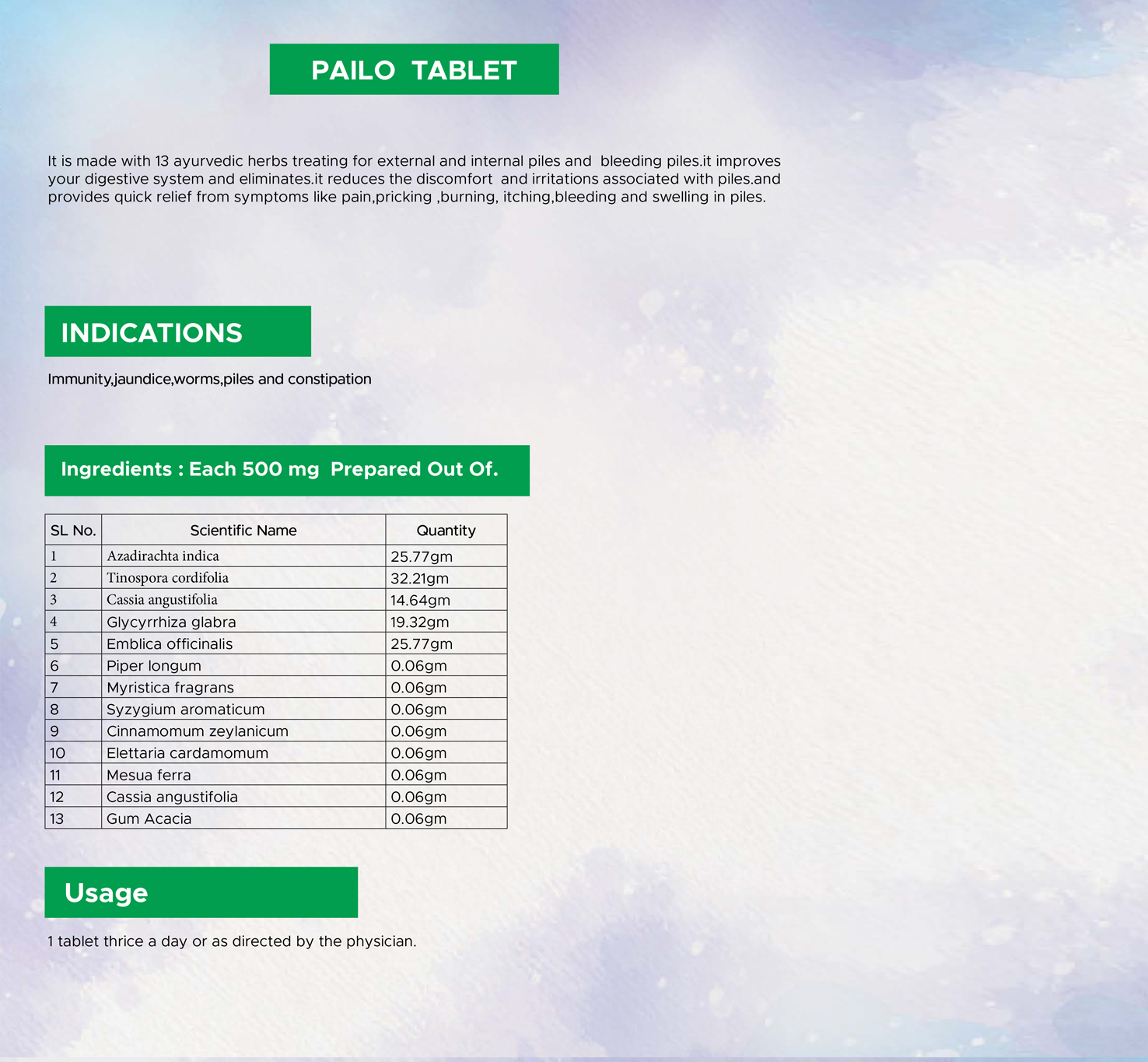 PAILO TABLET

It is made with 13 ayurvedic herbs treating for external and internal piles and bleeding piles.it improves your digestive system and eliminates.it reduces the discomfort and irritations associated with piles.and provides quick relief from symptoms like pain,pricking ,burning, itching,bleeding and swelling in piles.

INDICATIONS

Immunity,jaundice,worms,piles and constipation

Ingredients : Each 500 mg Prepared Out Of.

| SL No. | Scientific Name | Quantity |
|---|---|---|
| 1 | Azadirachta indica | 25.77gm |
| 2 | Tinospora cordifolia | 32.21gm |
| 3 | Cassia angustifolia | 14.64gm |
| 4 | Glycyrrhiza glabra | 19.32gm |
| 5 | Emblica officinalis | 25.77gm |
| 6 | Piper longum | 0.06gm |
| 7 | Myristica fragrans | 0.06gm |
| 8 | Syzygium aromaticum | 0.06gm |
| 9 | Cinnamomum zeylanicum | 0.06gm |
| 10 | Elettaria cardamomum | 0.06gm |
| 11 | Mesua ferra | 0.06gm |
| 12 | Cassia angustifolia | 0.06gm |
| 13 | Gum Acacia | 0.06gm |

Usage

1 tablet thrice a day or as directed by the physician.